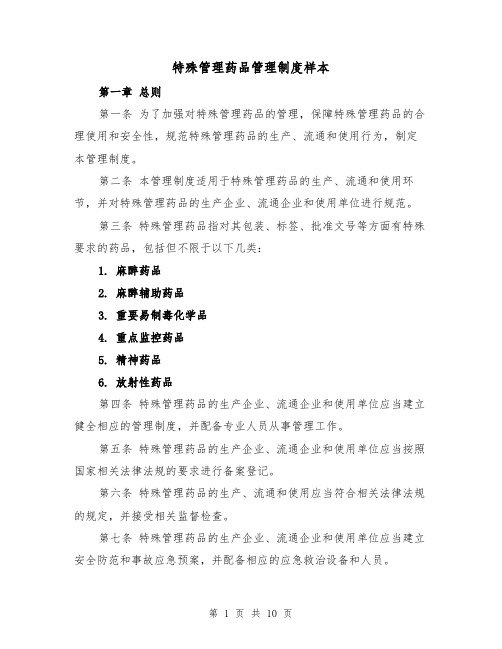 特殊管理药品管理制度样本

第一章 总则

第一条 为了加强对特殊管理药品的管理，保障特殊管理药品的合理使用和安全性，规范特殊管理药品的生产、流通和使用行为，制定本管理制度。

第二条 本管理制度适用于特殊管理药品的生产、流通和使用环节，并对特殊管理药品的生产企业、流通企业和使用单位进行规范。

第三条 特殊管理药品指对其包装、标签、批准文号等方面有特殊要求的药品，包括但不限于以下几类：

1. 麻醉药品

2. 麻醉辅助药品

3. 重要易制毒化学品

4. 重点监控药品

5. 精神药品

6. 放射性药品

第四条 特殊管理药品的生产企业、流通企业和使用单位应当建立健全相应的管理制度，并配备专业人员从事管理工作。

第五条 特殊管理药品的生产企业、流通企业和使用单位应当按照国家相关法律法规的要求进行备案登记。

第六条 特殊管理药品的生产、流通和使用应当符合相关法律法规的规定，并接受相关监督检查。

第七条 特殊管理药品的生产企业、流通企业和使用单位应当建立安全防范和事故应急预案，并配备相应的应急救治设备和人员。

第 1 页 共 10 页